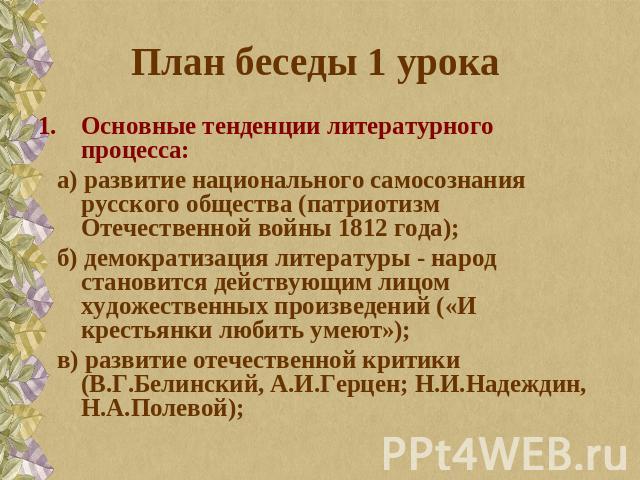 План беседы 1 урока

1. Основные тенденции литературного процесса:

а) развитие национального самосознания русского общества (патриотизм Отечественной войны 1812 года);

б) демократизация литературы - народ становится действующим лицом художественных произведений («И крестьянки любить умеют»);

в) развитие отечественной критики (В.Г.Белинский, А.И.Герцен; Н.И.Надеждин, Н.А.Полевой);

PPt4WEB.ru